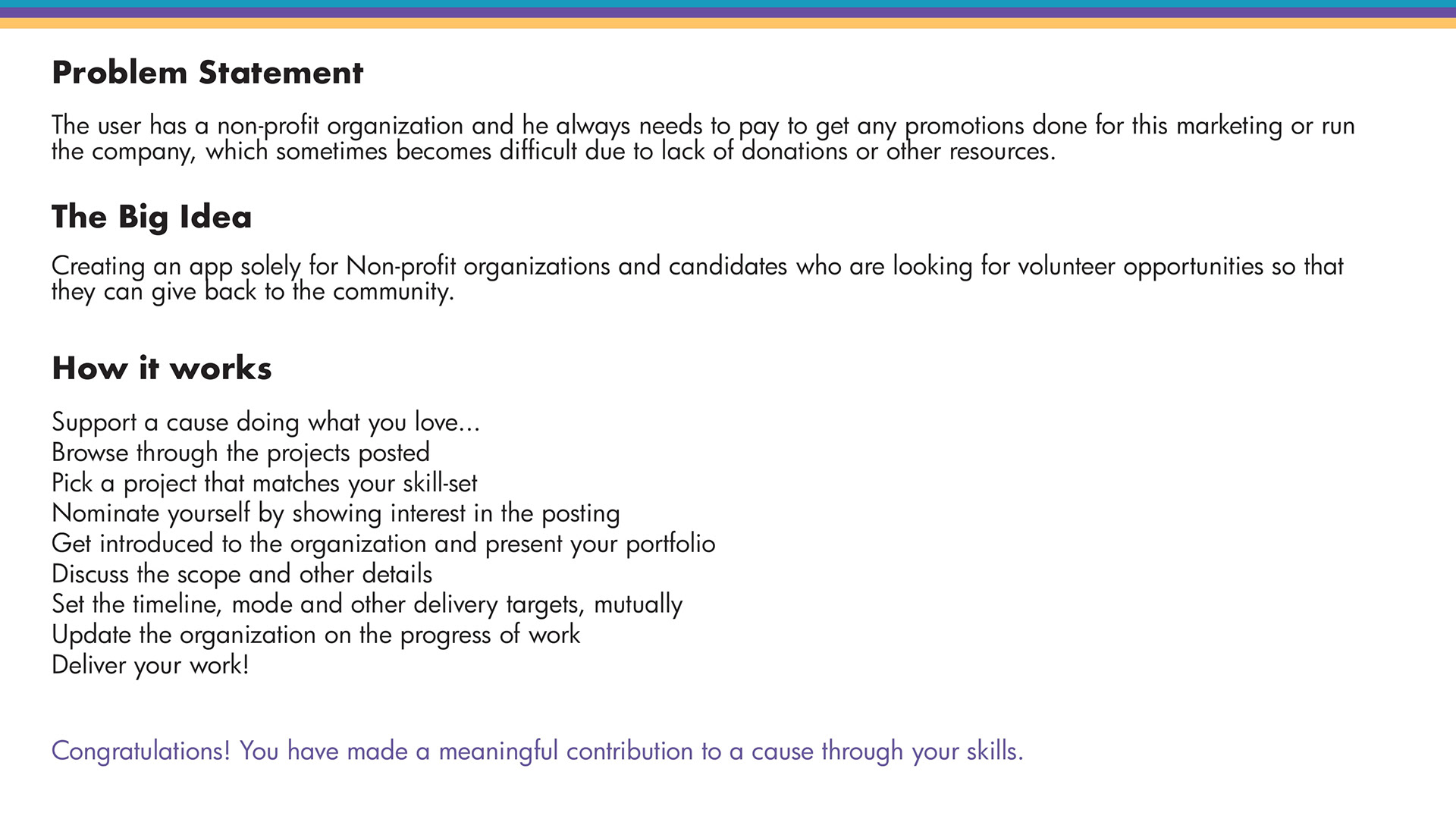 Problem Statement

The user has a non-profit organization and he always needs to pay to get any promotions done for this marketing or run the company, which sometimes becomes difficult due to lack of donations or other resources.

The Big Idea

Creating an app solely for Non-profit organizations and candidates who are looking for volunteer opportunities so that they can give back to the community.

How it works

Support a cause doing what you love...
Browse through the projects posted
Pick a project that matches your skill-set
Nominate yourself by showing interest in the posting
Get introduced to the organization and present your portfolio
Discuss the scope and other details
Set the timeline, mode and other delivery targets, mutually
Update the organization on the progress of work
Deliver your work!

Congratulations! You have made a meaningful contribution to a cause through your skills.